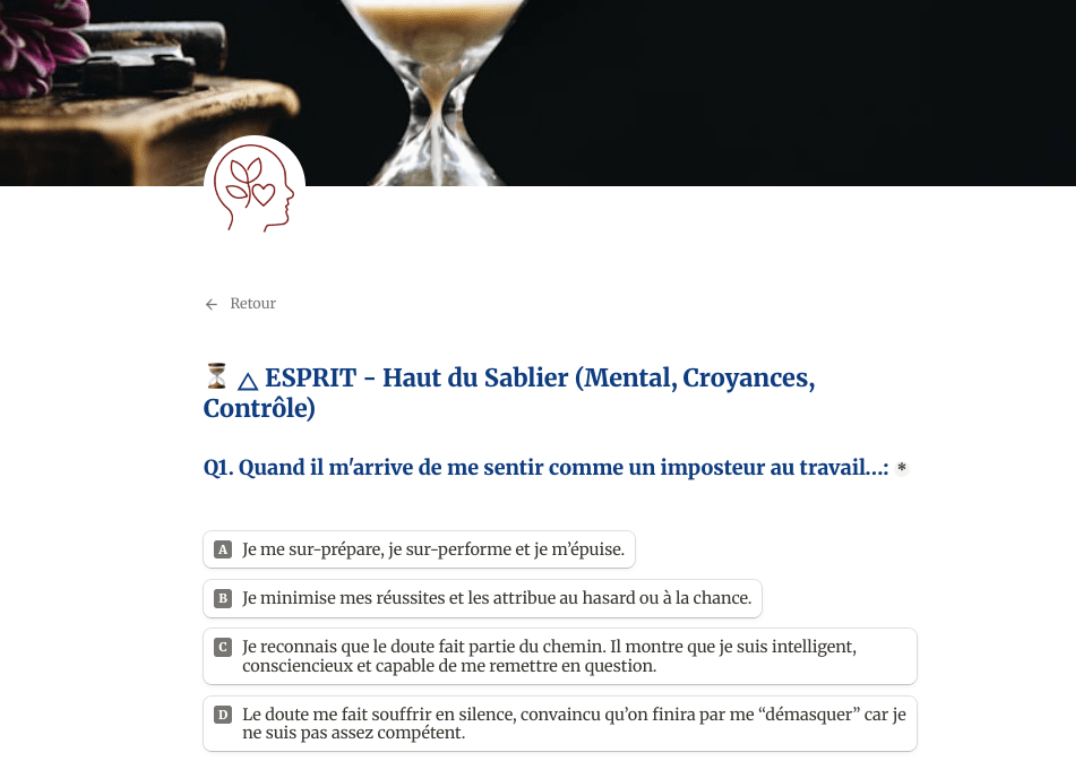 ← Retour

⏳ △ ESPRIT - Haut du Sablier (Mental, Croyances, Contrôle)

Q1. Quand il m'arrive de me sentir comme un imposteur au travail...: *

A Je me sur-prépare, je sur-performe et je m'épuise.

B Je minimise mes réussites et les attribue au hasard ou à la chance.

C Je reconnais que le doute fait partie du chemin. Il montre que je suis intelligent, consciencieux et capable de me remettre en question.

D Le doute me fait souffrir en silence, convaincu qu'on finira par me "démasquer" car je ne suis pas assez compétent.